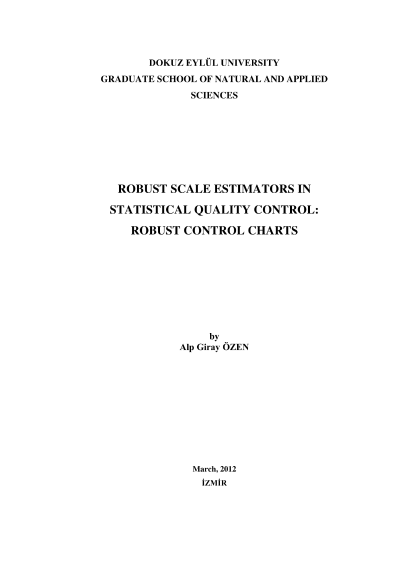 DOKUZ EYLÜL UNIVERSITY
GRADUATE SCHOOL OF NATURAL AND APPLIED SCIENCES

ROBUST SCALE ESTIMATORS IN STATISTICAL QUALITY CONTROL: ROBUST CONTROL CHARTS

by
Alp Giray ÖZEN

March, 2012
İZMİR